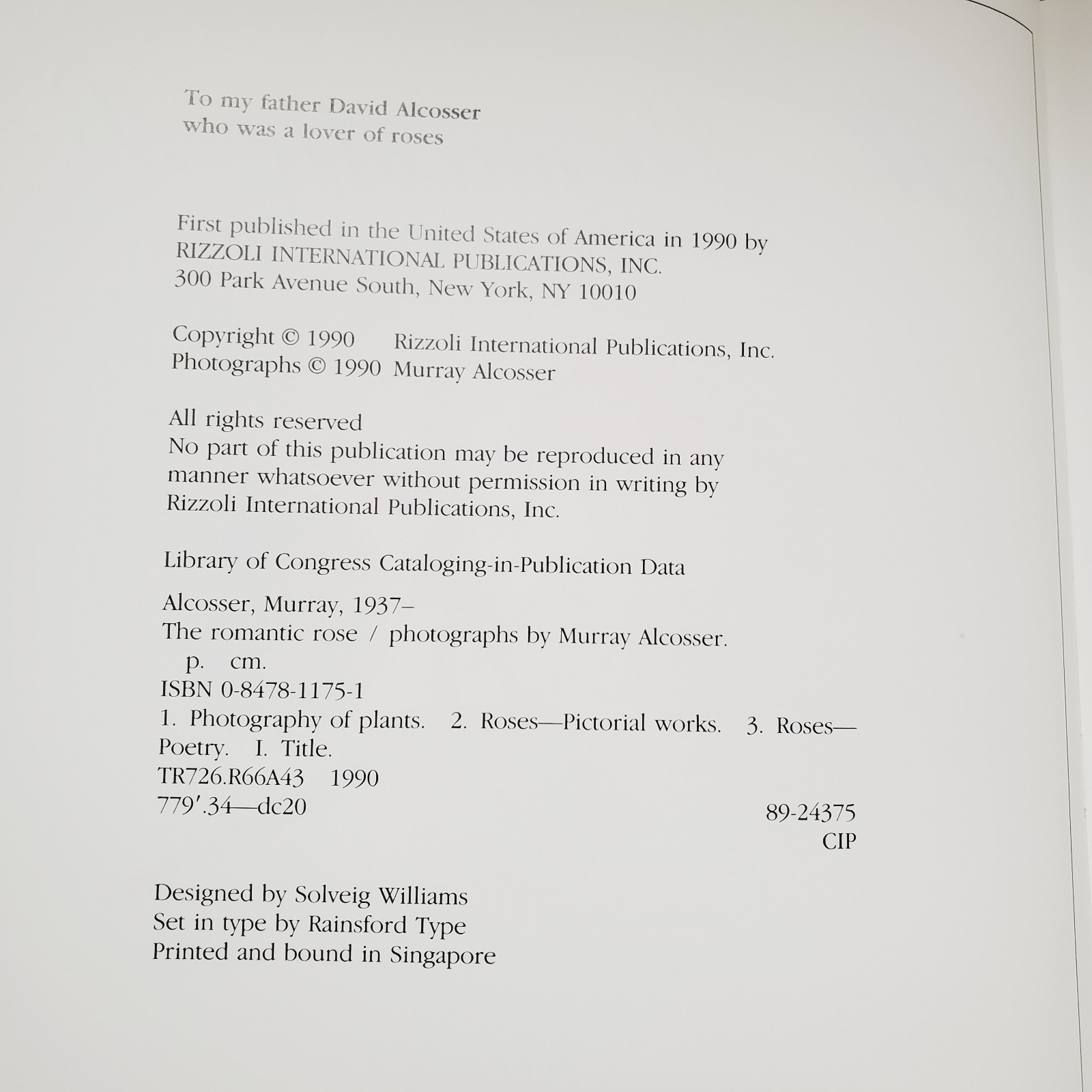 To my father David Alcosser
who was a lover of roses

First published in the United States of America in 1990 by
RIZZOLI INTERNATIONAL PUBLICATIONS, INC.
300 Park Avenue South, New York, NY 10010

Copyright © 1990 Rizzoli International Publications, Inc.
Photographs © 1990 Murray Alcosser

All rights reserved
No part of this publication may be reproduced in any manner whatsoever without permission in writing by Rizzoli International Publications, Inc.

Library of Congress Cataloging-in-Publication Data

Alcosser, Murray, 1937–
The romantic rose / photographs by Murray Alcosser.
p. cm.
ISBN 0-8478-1175-1
1. Photography of plants. 2. Roses—Pictorial works. 3. Roses—Poetry. I. Title.
TR726.R66A43 1990
779'.34—dc20
89-24375
CIP

Designed by Solveig Williams
Set in type by Rainsford Type
Printed and bound in Singapore